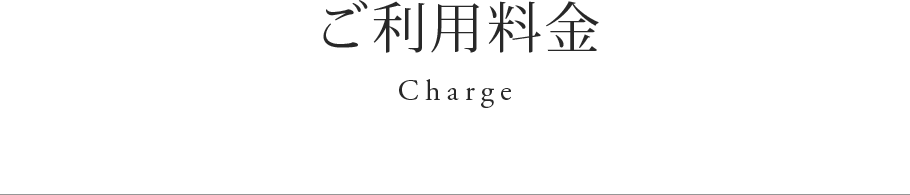 ご利用料金

Charge